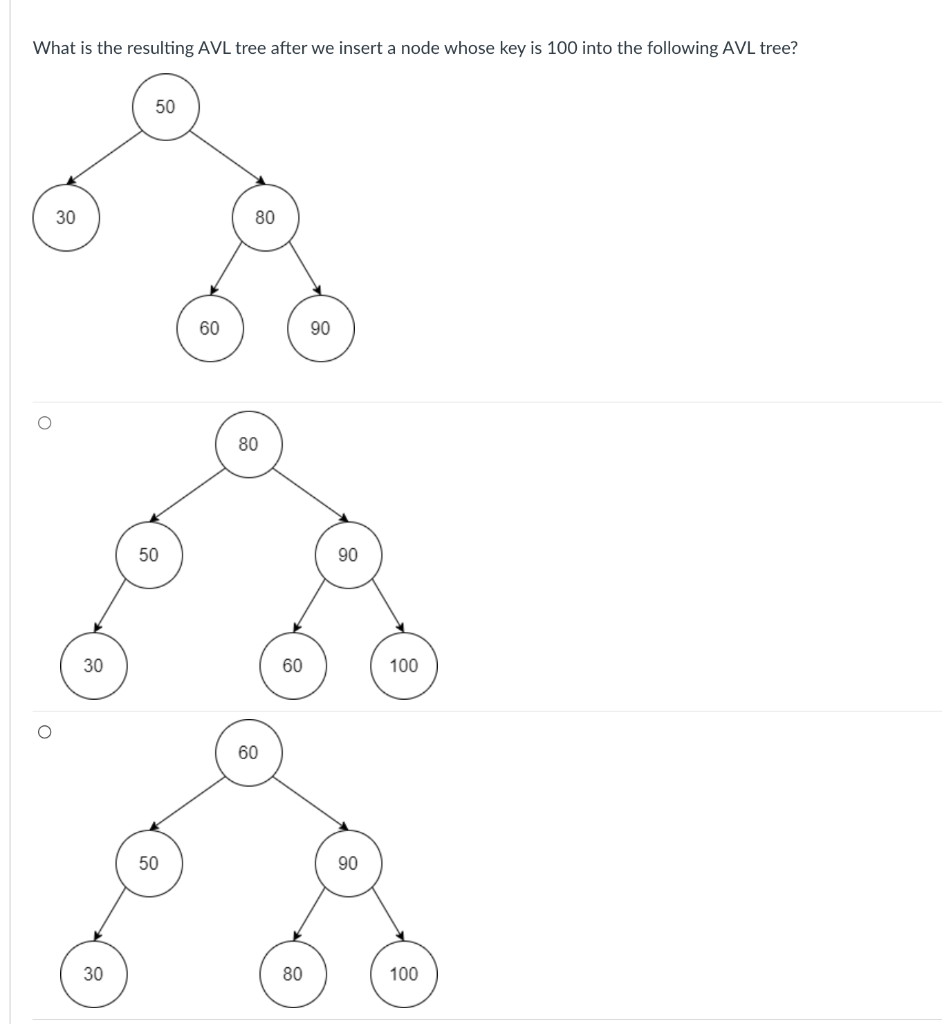 What is the resulting AVL tree after we insert a node whose key is 100 into the following AVL tree?

50
30
80
60
90

80
50
90
30
60
100

60
50
90
30
80
100